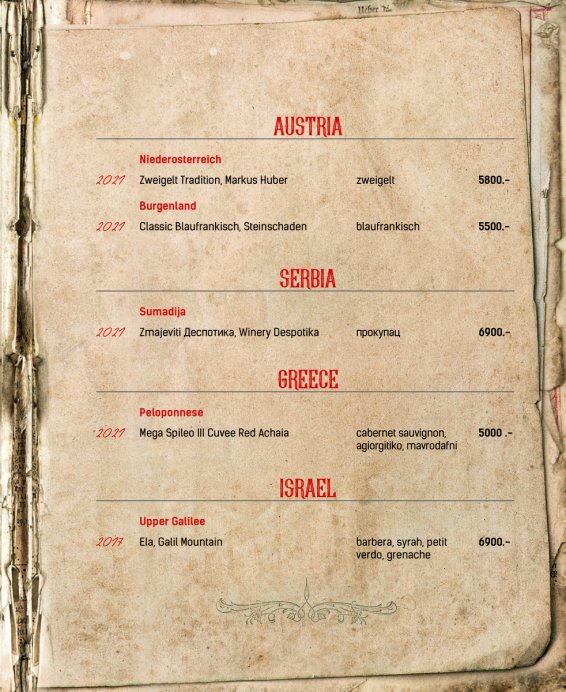 AUSTRIA

Niederosterreich

2021 Zweigelt Tradition, Markus Huber zweigelt 5800.-

Burgenland

2021 Classic Blaufrankisch, Steinschaden blaufrankisch 5500.-

SERBIA

Sumadija

2021 Zmajeviti Деспотика, Winery Despotika прокупац 6900.-

GREECE

Peloponnese

2021 Mega Spileo III Cuvee Red Achaia cabernet sauvignon, agiorgitiko, mavrodafni 5000 .-

ISRAEL

Upper Galilee

2017 Ela, Galil Mountain barbera, syrah, petit verdo, grenache 6900.-